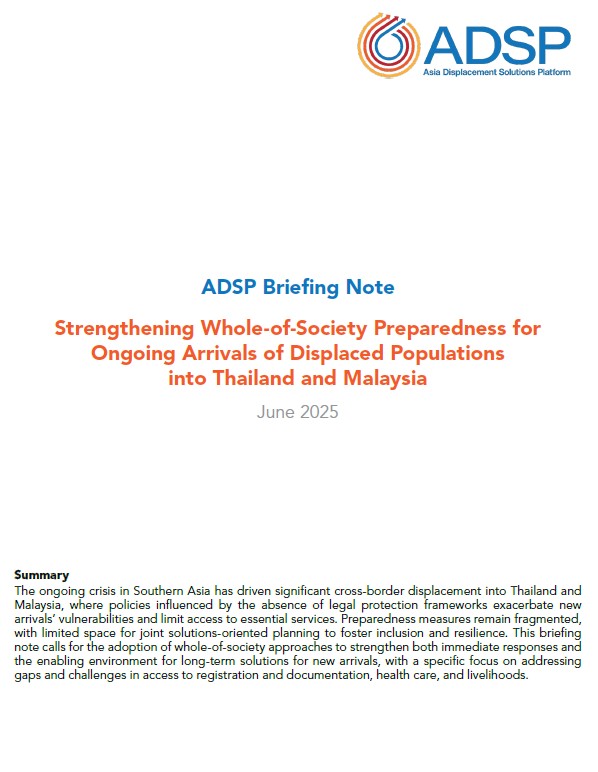 ADSP
Asia Displacement Solutions Platform

ADSP Briefing Note

Strengthening Whole-of-Society Preparedness for Ongoing Arrivals of Displaced Populations into Thailand and Malaysia

June 2025

Summary
The ongoing crisis in Southern Asia has driven significant cross-border displacement into Thailand and Malaysia, where policies influenced by the absence of legal protection frameworks exacerbate new arrivals' vulnerabilities and limit access to essential services. Preparedness measures remain fragmented, with limited space for joint solutions-oriented planning to foster inclusion and resilience. This briefing note calls for the adoption of whole-of-society approaches to strengthen both immediate responses and the enabling environment for long-term solutions for new arrivals, with a specific focus on addressing gaps and challenges in access to registration and documentation, health care, and livelihoods.